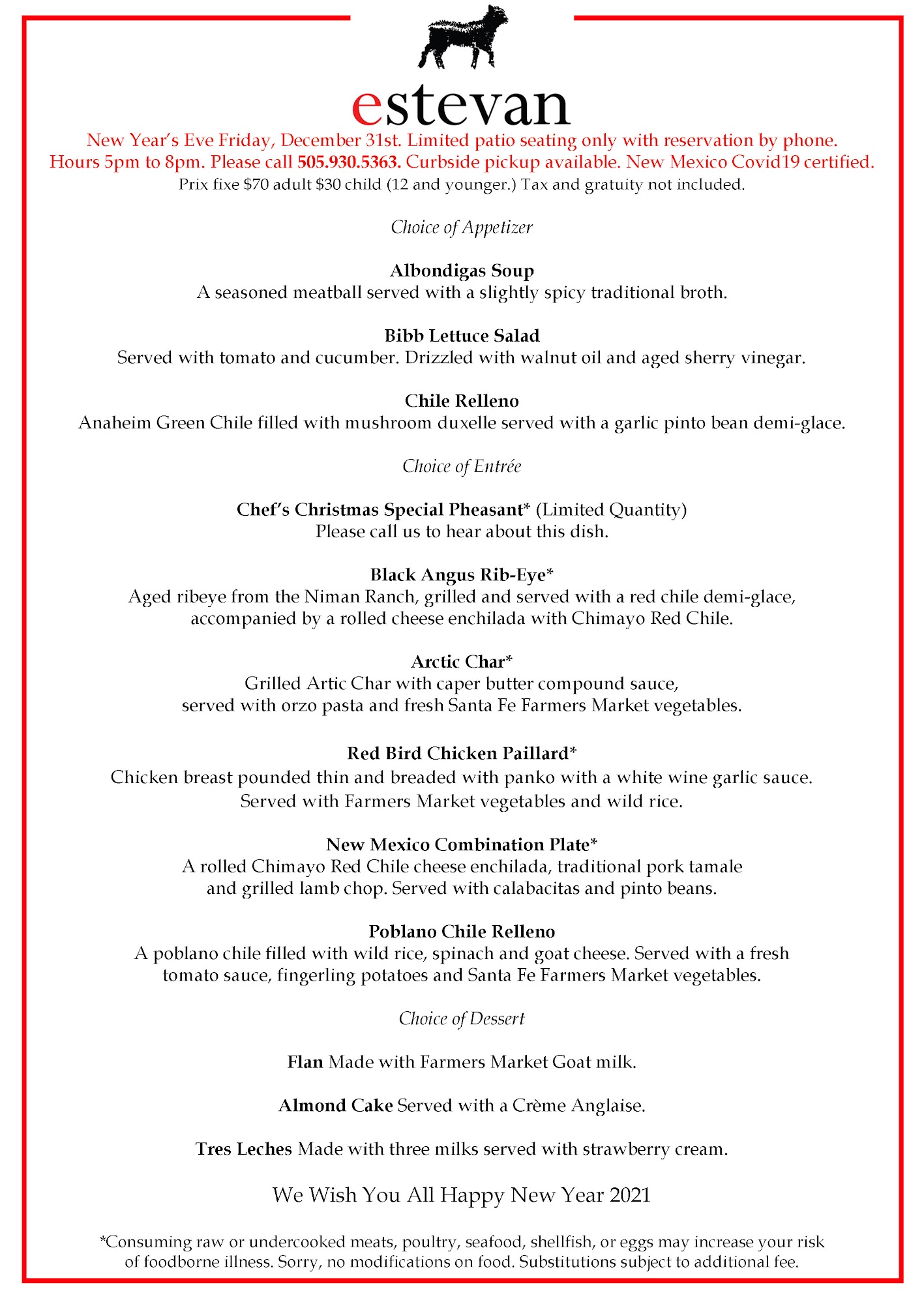 estevan

New Year's Eve Friday, December 31st. Limited patio seating only with reservation by phone. Hours 5pm to 8pm. Please call 505.930.5363. Curbside pickup available. New Mexico Covid19 certified.
Prix fixe $70 adult $30 child (12 and younger.) Tax and gratuity not included.

Choice of Appetizer

Albondigas Soup
A seasoned meatball served with a slightly spicy traditional broth.

Bibb Lettuce Salad
Served with tomato and cucumber. Drizzled with walnut oil and aged sherry vinegar.

Chile Relleno
Anaheim Green Chile filled with mushroom duxelle served with a garlic pinto bean demi-glace.

Choice of Entrée

Chef's Christmas Special Pheasant* (Limited Quantity)
Please call us to hear about this dish.

Black Angus Rib-Eye*
Aged ribeye from the Niman Ranch, grilled and served with a red chile demi-glace, accompanied by a rolled cheese enchilada with Chimayo Red Chile.

Arctic Char*
Grilled Artic Char with caper butter compound sauce, served with orzo pasta and fresh Santa Fe Farmers Market vegetables.

Red Bird Chicken Paillard*
Chicken breast pounded thin and breaded with panko with a white wine garlic sauce. Served with Farmers Market vegetables and wild rice.

New Mexico Combination Plate*
A rolled Chimayo Red Chile cheese enchilada, traditional pork tamale and grilled lamb chop. Served with calabacitas and pinto beans.

Poblano Chile Relleno
A poblano chile filled with wild rice, spinach and goat cheese. Served with a fresh tomato sauce, fingerling potatoes and Santa Fe Farmers Market vegetables.

Choice of Dessert

Flan Made with Farmers Market Goat milk.

Almond Cake Served with a Crème Anglaise.

Tres Leches Made with three milks served with strawberry cream.

We Wish You All Happy New Year 2021

*Consuming raw or undercooked meats, poultry, seafood, shellfish, or eggs may increase your risk of foodborne illness. Sorry, no modifications on food. Substitutions subject to additional fee.